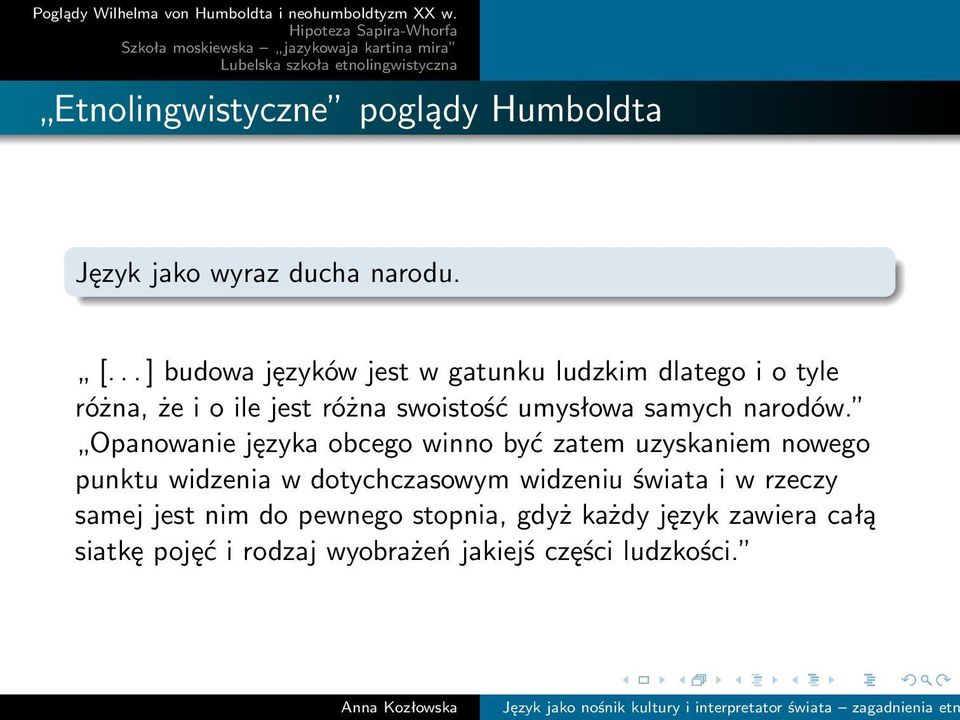 Poglądy Wilhelma von Humboldta i neohumboldtyzm XX w.
Hipoteza Sapira-Whorfa
Szkoła moskiewska – „jazykowaja kartina mira"
Lubelska szkoła etnolingwistyczna

„Etnolingwistyczne" poglądy Humboldta

Język jako wyraz ducha narodu.

„ [...] budowa języków jest w gatunku ludzkim dlatego i o tyle różna, że i o ile jest różna swoistość umysłowa samych narodów." „Opanowanie języka obcego winno być zatem uzyskaniem nowego punktu widzenia w dotychczasowym widzeniu świata i w rzeczy samej jest nim do pewnego stopnia, gdyż każdy język zawiera całą siatkę pojęć i rodzaj wyobrażeń jakiejś części ludzkości."

Anna Kozłowska    Język jako nośnik kultury i interpretator świata – zagadnienia etn